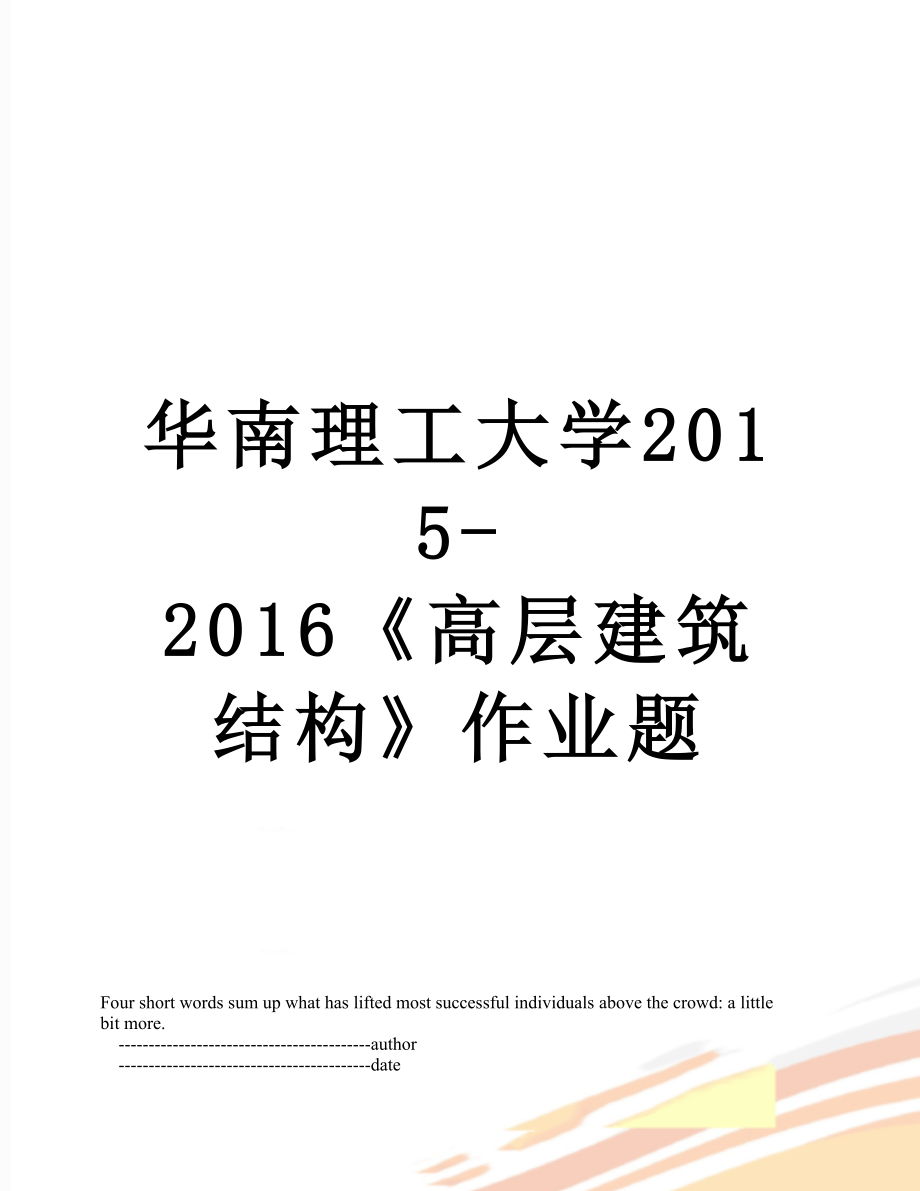 华南理工大学2015-2016《高层建筑结构》作业题

Four short words sum up what has lifted most successful individuals above the crowd: a little bit more.

------------------------------------------author

------------------------------------------date